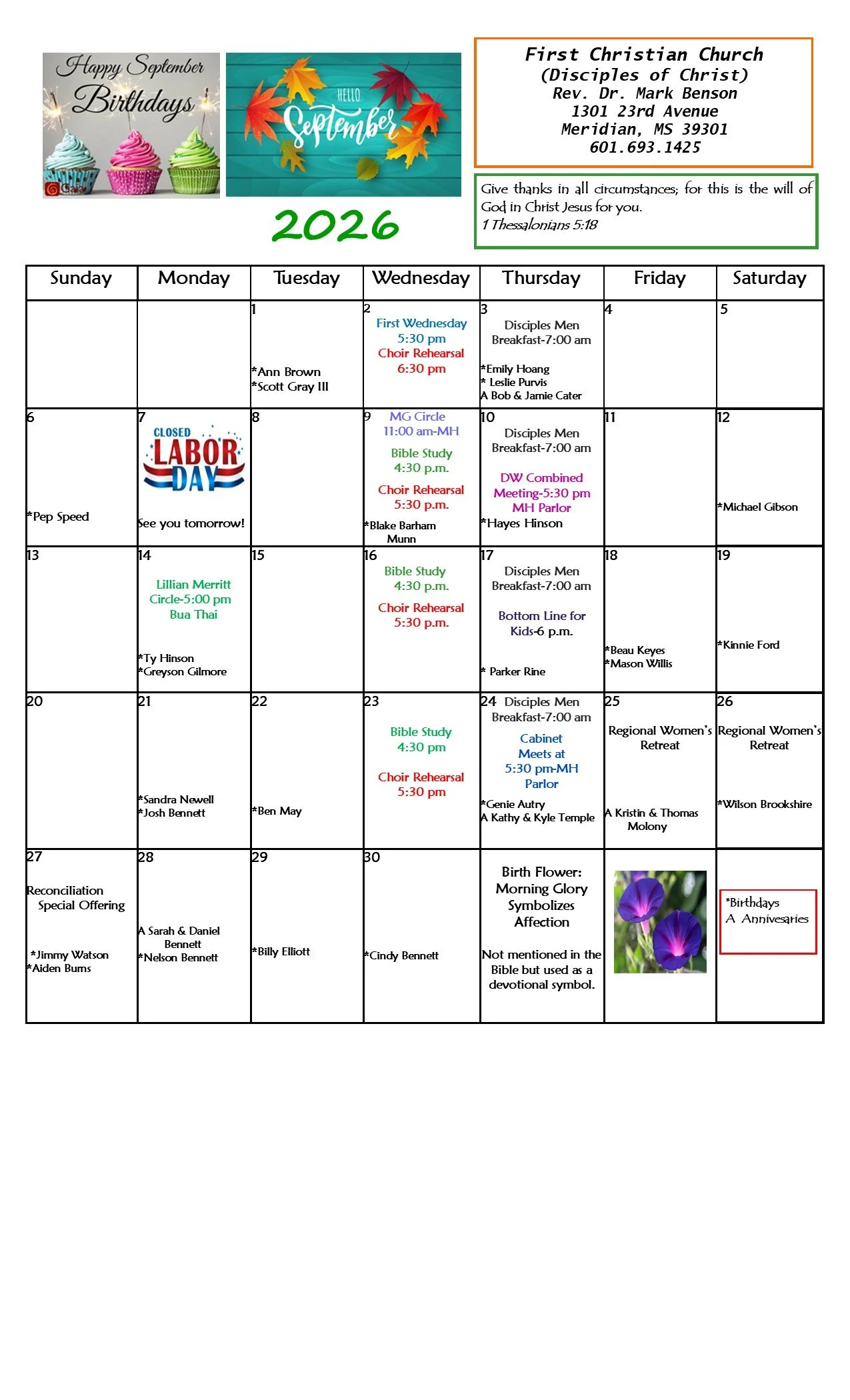 Happy September Birthdays

HELLO September

2026

First Christian Church
(Disciples of Christ)
Rev. Dr. Mark Benson
1301 23rd Avenue
Meridian, MS 39301
601.693.1425

Give thanks in all circumstances; for this is the will of God in Christ Jesus for you.
1 Thessalonians 5:18

| Sunday | Monday | Tuesday | Wednesday | Thursday | Friday | Saturday |
|---|---|---|---|---|---|---|
| | | 1 *Ann Brown *Scott Gray III | 2 First Wednesday 5:30 pm Choir Rehearsal 6:30 pm | 3 Disciples Men Breakfast-7:00 am *Emily Hoang * Leslie Purvis A Bob & Jamie Cater | 4 | 5 |
| 6 *Pep Speed | 7 CLOSED LABOR DAY See you tomorrow! | 8 | 9 MG Circle 11:00 am-MH Bible Study 4:30 p.m. Choir Rehearsal 5:30 p.m. *Blake Barham Munn | 10 Disciples Men Breakfast-7:00 am DW Combined Meeting-5:30 pm MH Parlor *Hayes Hinson | 11 | 12 *Michael Gibson |
| 13 | 14 Lillian Merritt Circle-5:00 pm Bua Thai *Ty Hinson *Greyson Gilmore | 15 | 16 Bible Study 4:30 p.m. Choir Rehearsal 5:30 p.m. | 17 Disciples Men Breakfast-7:00 am Bottom Line for Kids-6 p.m. * Parker Rine | 18 *Beau Keyes *Mason Willis | 19 *Kinnie Ford |
| 20 | 21 *Sandra Newell *Josh Bennett | 22 *Ben May | 23 Bible Study 4:30 pm Choir Rehearsal 5:30 pm | 24 Disciples Men Breakfast-7:00 am Cabinet Meets at 5:30 pm-MH Parlor *Genie Autry A Kathy & Kyle Temple | 25 Regional Women's Retreat A Kristin & Thomas Molony | 26 Regional Women's Retreat *Wilson Brookshire |
| 27 Reconciliation Special Offering *Jimmy Watson *Aiden Burns | 28 A Sarah & Daniel Bennett *Nelson Bennett | 29 *Billy Elliott | 30 *Cindy Bennett | Birth Flower: Morning Glory Symbolizes Affection Not mentioned in the Bible but used as a devotional symbol. | | *Birthdays A Annivesaries |